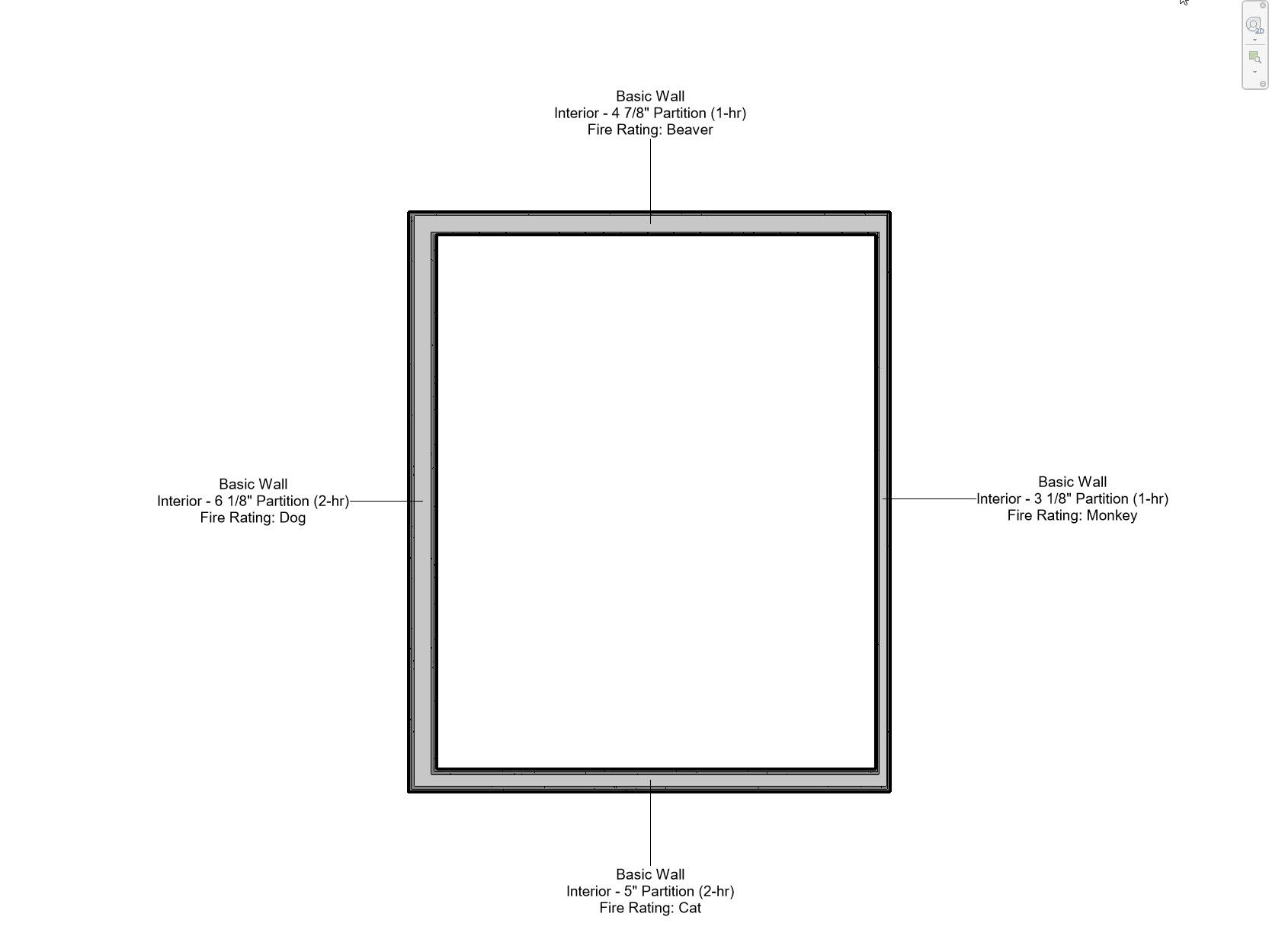 Basic Wall
Interior - 4 7/8" Partition (1-hr)
Fire Rating: Beaver

Basic Wall
Interior - 6 1/8" Partition (2-hr)
Fire Rating: Dog

Basic Wall
Interior - 3 1/8" Partition (1-hr)
Fire Rating: Monkey

Basic Wall
Interior - 5" Partition (2-hr)
Fire Rating: Cat